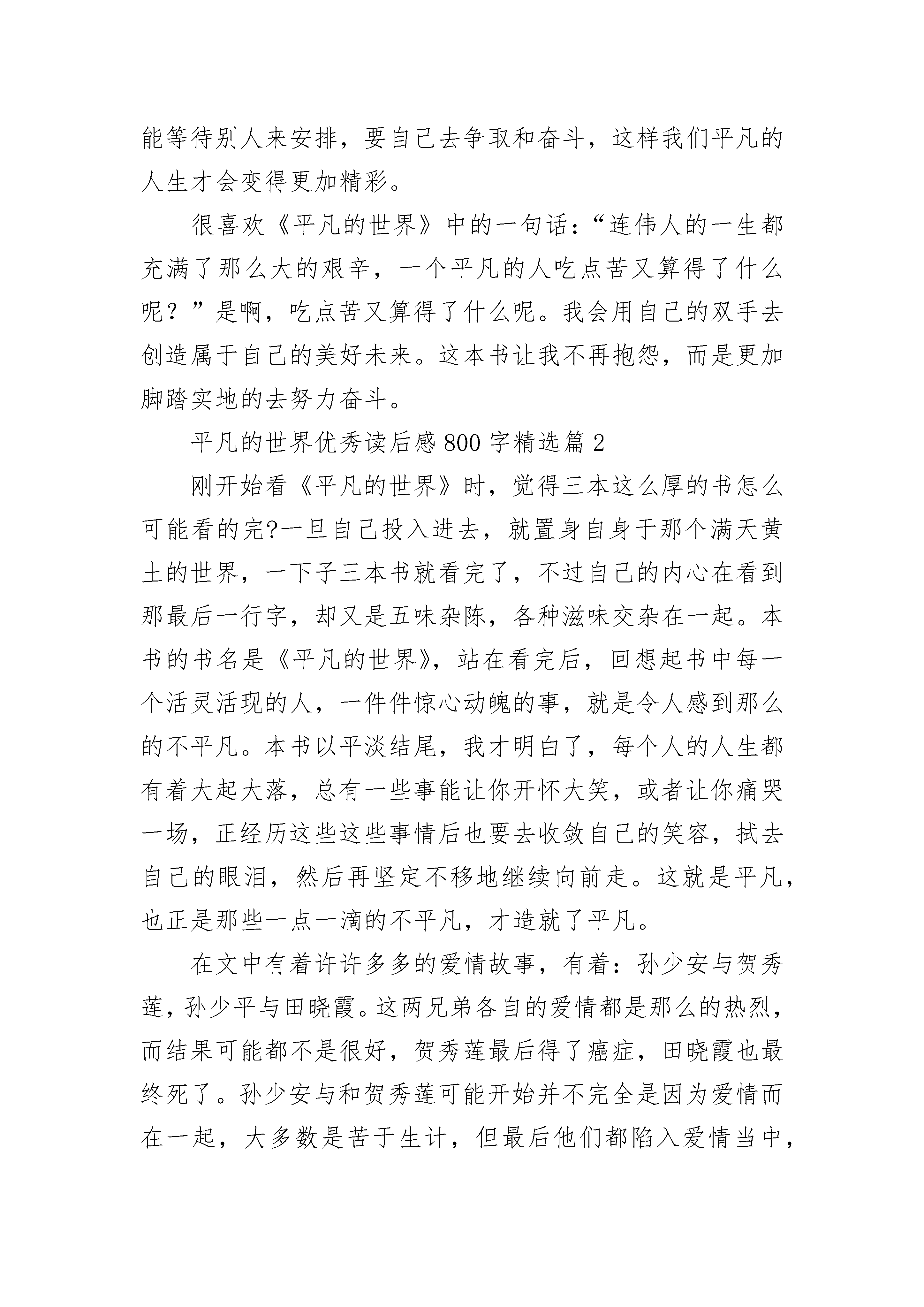 能等待别人来安排，要自己去争取和奋斗，这样我们平凡的人生才会变得更加精彩。

很喜欢《平凡的世界》中的一句话：“连伟人的一生都充满了那么大的艰辛，一个平凡的人吃点苦又算得了什么呢？”是啊，吃点苦又算得了什么呢。我会用自己的双手去创造属于自己的美好未来。这本书让我不再抱怨，而是更加脚踏实地的去努力奋斗。

平凡的世界优秀读后感800字精选篇2

刚开始看《平凡的世界》时，觉得三本这么厚的书怎么可能看的完?一旦自己投入进去，就置身自身于那个满天黄土的世界，一下子三本书就看完了，不过自己的内心在看到那最后一行字，却又是五味杂陈，各种滋味交杂在一起。本书的书名是《平凡的世界》，站在看完后，回想起书中每一个活灵活现的人，一件件惊心动魄的事，就是令人感到那么的不平凡。本书以平淡结尾，我才明白了，每个人的人生都有着大起大落，总有一些事能让你开怀大笑，或者让你痛哭一场，正经历这些这些事情后也要去收敛自己的笑容，拭去自己的眼泪，然后再坚定不移地继续向前走。这就是平凡，也正是那些一点一滴的不平凡，才造就了平凡。

在文中有着许许多多的爱情故事，有着：孙少安与贺秀莲，孙少平与田晓霞。这两兄弟各自的爱情都是那么的热烈，而结果可能都不是很好，贺秀莲最后得了癌症，田晓霞也最终死了。孙少安与和贺秀莲可能开始并不完全是因为爱情而在一起，大多数是苦于生计，但最后他们都陷入爱情当中，